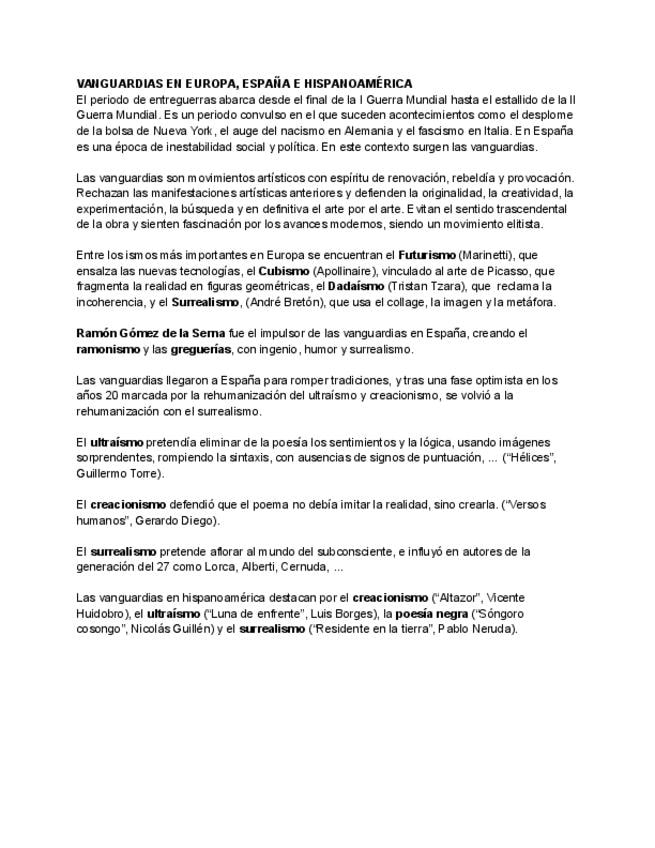 VANGUARDIAS EN EUROPA, ESPAÑA E HISPANOAMÉRICA
El periodo de entreguerras abarca desde el final de la I Guerra Mundial hasta el estallido de la II Guerra Mundial. Es un periodo convulso en el que suceden acontecimientos como el desplome de la bolsa de Nueva York, el auge del nacismo en Alemania y el fascismo en Italia. En España es una época de inestabilidad social y política. En este contexto surgen las vanguardias.

Las vanguardias son movimientos artísticos con espíritu de renovación, rebeldía y provocación. Rechazan las manifestaciones artísticas anteriores y defienden la originalidad, la creatividad, la experimentación, la búsqueda y en definitiva el arte por el arte. Evitan el sentido trascendental de la obra y sienten fascinación por los avances modernos, siendo un movimiento elitista.

Entre los ismos más importantes en Europa se encuentran el Futurismo (Marinetti), que ensalza las nuevas tecnologías, el Cubismo (Apollinaire), vinculado al arte de Picasso, que fragmenta la realidad en figuras geométricas, el Dadaísmo (Tristan Tzara), que reclama la incoherencia, y el Surrealismo, (André Bretón), que usa el collage, la imagen y la metáfora.

Ramón Gómez de la Serna fue el impulsor de las vanguardias en España, creando el ramonismo y las greguerías, con ingenio, humor y surrealismo.

Las vanguardias llegaron a España para romper tradiciones, y tras una fase optimista en los años 20 marcada por la rehumanización del ultraísmo y creacionismo, se volvió a la rehumanización con el surrealismo.

El ultraísmo pretendía eliminar de la poesía los sentimientos y la lógica, usando imágenes sorprendentes, rompiendo la sintaxis, con ausencias de signos de puntuación, ... ("Hélices", Guillermo Torre).

El creacionismo defendió que el poema no debía imitar la realidad, sino crearla. ("Versos humanos", Gerardo Diego).

El surrealismo pretende aflorar al mundo del subconsciente, e influyó en autores de la generación del 27 como Lorca, Alberti, Cernuda, ...

Las vanguardias en hispanoamérica destacan por el creacionismo ("Altazor", Vicente Huidobro), el ultraísmo ("Luna de enfrente", Luis Borges), la poesía negra ("Sóngoro cosongo", Nicolás Guillén) y el surrealismo ("Residente en la tierra", Pablo Neruda).